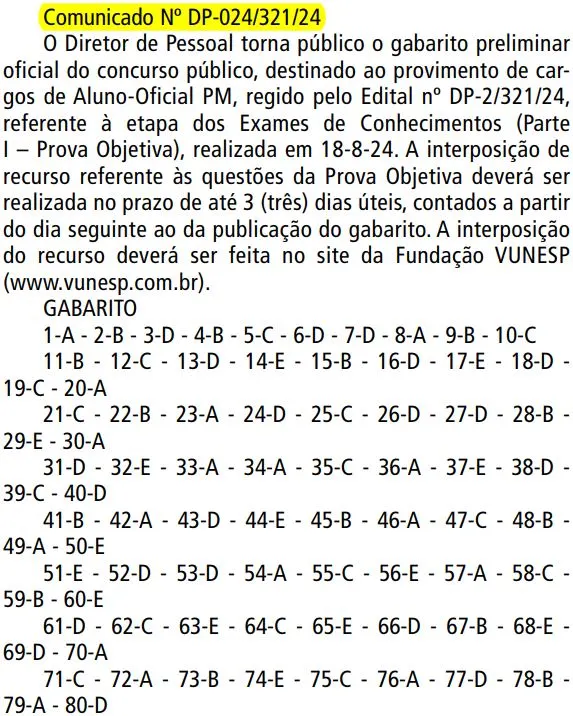 Comunicado Nº DP-024/321/24

O Diretor de Pessoal torna público o gabarito preliminar oficial do concurso público, destinado ao provimento de cargos de Aluno-Oficial PM, regido pelo Edital nº DP-2/321/24, referente à etapa dos Exames de Conhecimentos (Parte I – Prova Objetiva), realizada em 18-8-24. A interposição de recurso referente às questões da Prova Objetiva deverá ser realizada no prazo de até 3 (três) dias úteis, contados a partir do dia seguinte ao da publicação do gabarito. A interposição do recurso deverá ser feita no site da Fundação VUNESP (www.vunesp.com.br).

GABARITO

1-A - 2-B - 3-D - 4-B - 5-C - 6-D - 7-D - 8-A - 9-B - 10-C

11-B - 12-C - 13-D - 14-E - 15-B - 16-D - 17-E - 18-D - 19-C - 20-A

21-C - 22-B - 23-A - 24-D - 25-C - 26-D - 27-D - 28-B - 29-E - 30-A

31-D - 32-E - 33-A - 34-A - 35-C - 36-A - 37-E - 38-D - 39-C - 40-D

41-B - 42-A - 43-D - 44-E - 45-B - 46-A - 47-C - 48-B - 49-A - 50-E

51-E - 52-D - 53-D - 54-A - 55-C - 56-E - 57-A - 58-C - 59-B - 60-E

61-D - 62-C - 63-E - 64-C - 65-E - 66-D - 67-B - 68-E - 69-D - 70-A

71-C - 72-A - 73-B - 74-E - 75-C - 76-A - 77-D - 78-B - 79-A - 80-D